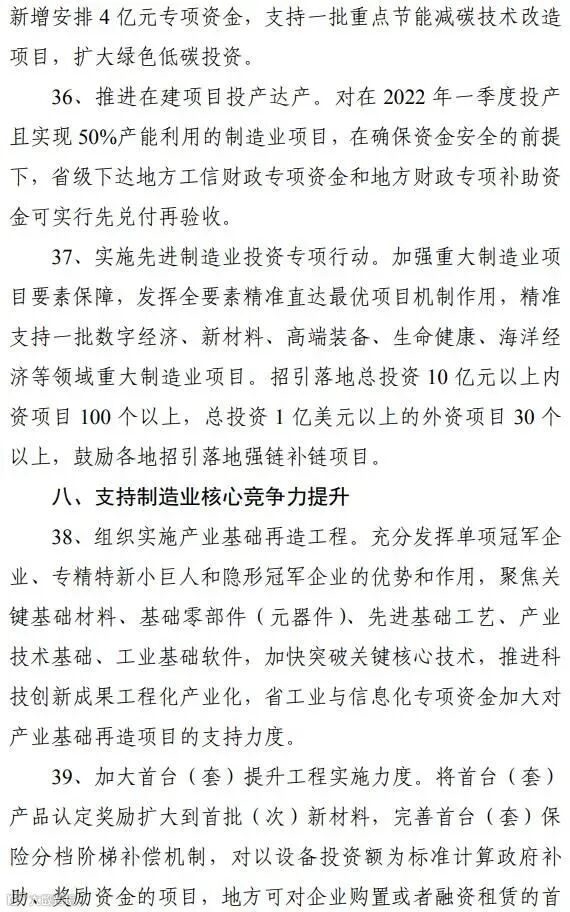 新增安排 4 亿元专项资金，支持一批重点节能减碳技术改造项目，扩大绿色低碳投资。

36、推进在建项目投产达产。对在 2022 年一季度投产且实现 50%产能利用的制造业项目，在确保资金安全的前提下，省级下达地方工信财政专项资金和地方财政专项补助资金可实行先兑付再验收。

37、实施先进制造业投资专项行动。加强重大制造业项目要素保障，发挥全要素精准直达最优项目机制作用，精准支持一批数字经济、新材料、高端装备、生命健康、海洋经济等领域重大制造业项目。招引落地总投资 10 亿元以上内资项目 100 个以上，总投资 1 亿美元以上的外资项目 30 个以上，鼓励各地招引落地强链补链项目。

八、支持制造业核心竞争力提升

38、组织实施产业基础再造工程。充分发挥单项冠军企业、专精特新小巨人和隐形冠军企业的优势和作用，聚焦关键基础材料、基础零部件（元器件）、先进基础工艺、产业技术基础、工业基础软件，加快突破关键核心技术，推进科技创新成果工程化产业化，省工业与信息化专项资金加大对产业基础再造项目的支持力度。

39、加大首台（套）提升工程实施力度。将首台（套）产品认定奖励扩大到首批（次）新材料，完善首台（套）保险分档阶梯补偿机制，对以设备投资额为标准计算政府补助、奖励资金的项目，地方可对企业购置或者融资租赁的首